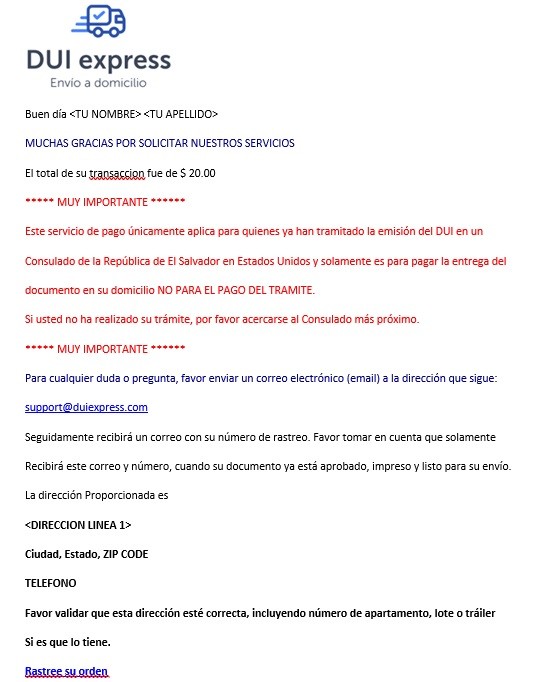 DUI express
Envío a domicilio

Buen día <TU NOMBRE> <TU APELLIDO>

MUCHAS GRACIAS POR SOLICITAR NUESTROS SERVICIOS

El total de su transaccion fue de $ 20.00

***** MUY IMPORTANTE ******

Este servicio de pago únicamente aplica para quienes ya han tramitado la emisión del DUI en un Consulado de la República de El Salvador en Estados Unidos y solamente es para pagar la entrega del documento en su domicilio NO PARA EL PAGO DEL TRAMITE.

Si usted no ha realizado su trámite, por favor acercarse al Consulado más próximo.

***** MUY IMPORTANTE ******

Para cualquier duda o pregunta, favor enviar un correo electrónico (email) a la dirección que sigue:

support@duiexpress.com

Seguidamente recibirá un correo con su número de rastreo. Favor tomar en cuenta que solamente Recibirá este correo y número, cuando su documento ya está aprobado, impreso y listo para su envío.

La dirección Proporcionada es

<DIRECCION LINEA 1>

Ciudad, Estado, ZIP CODE

TELEFONO

Favor validar que esta dirección esté correcta, incluyendo número de apartamento, lote o tráiler

Si es que lo tiene.

Rastree su orden